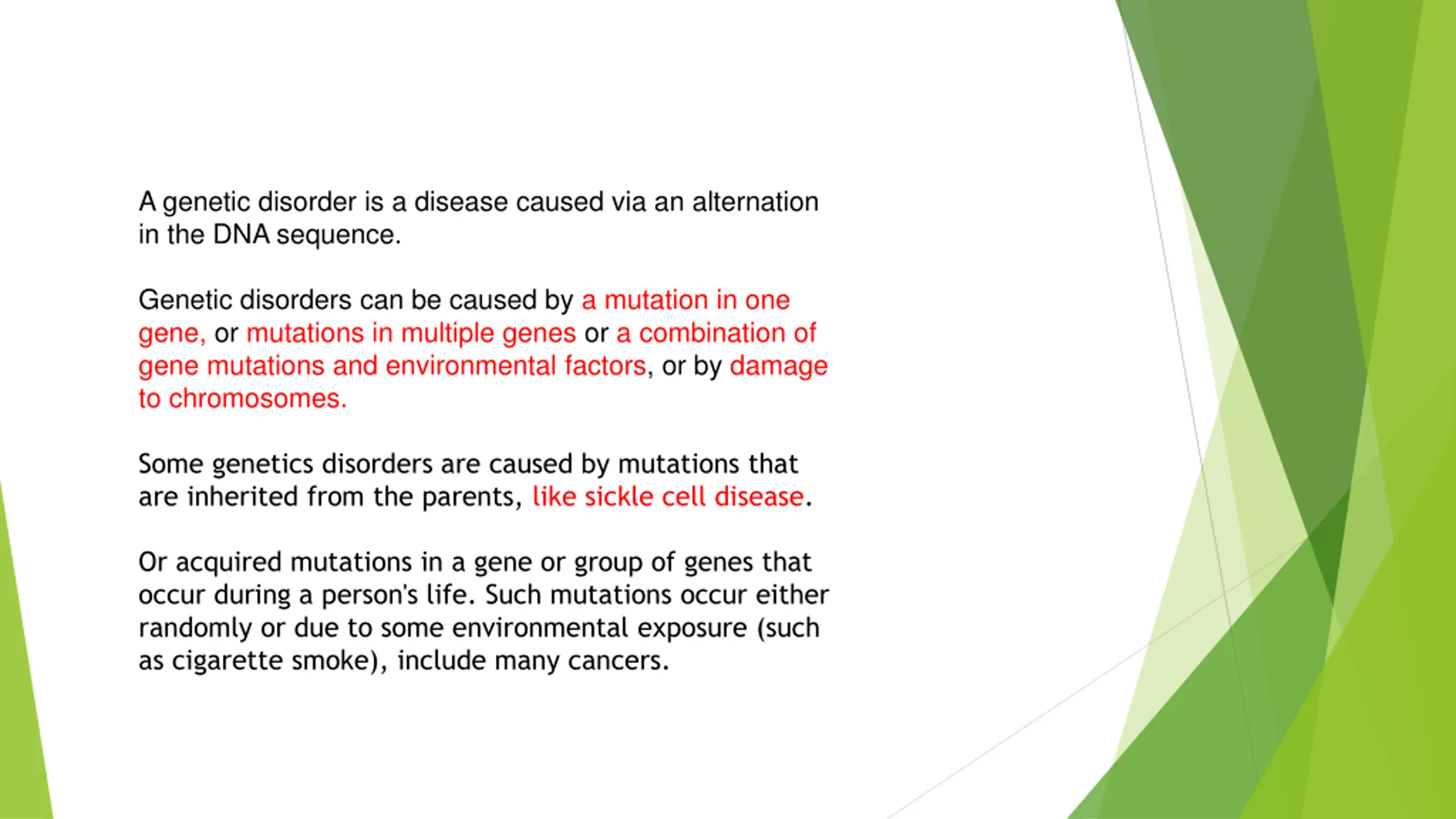 A genetic disorder is a disease caused via an alternation in the DNA sequence.

Genetic disorders can be caused by a mutation in one gene, or mutations in multiple genes or a combination of gene mutations and environmental factors, or by damage to chromosomes.

Some genetics disorders are caused by mutations that are inherited from the parents, like sickle cell disease.

Or acquired mutations in a gene or group of genes that occur during a person's life. Such mutations occur either randomly or due to some environmental exposure (such as cigarette smoke), include many cancers.